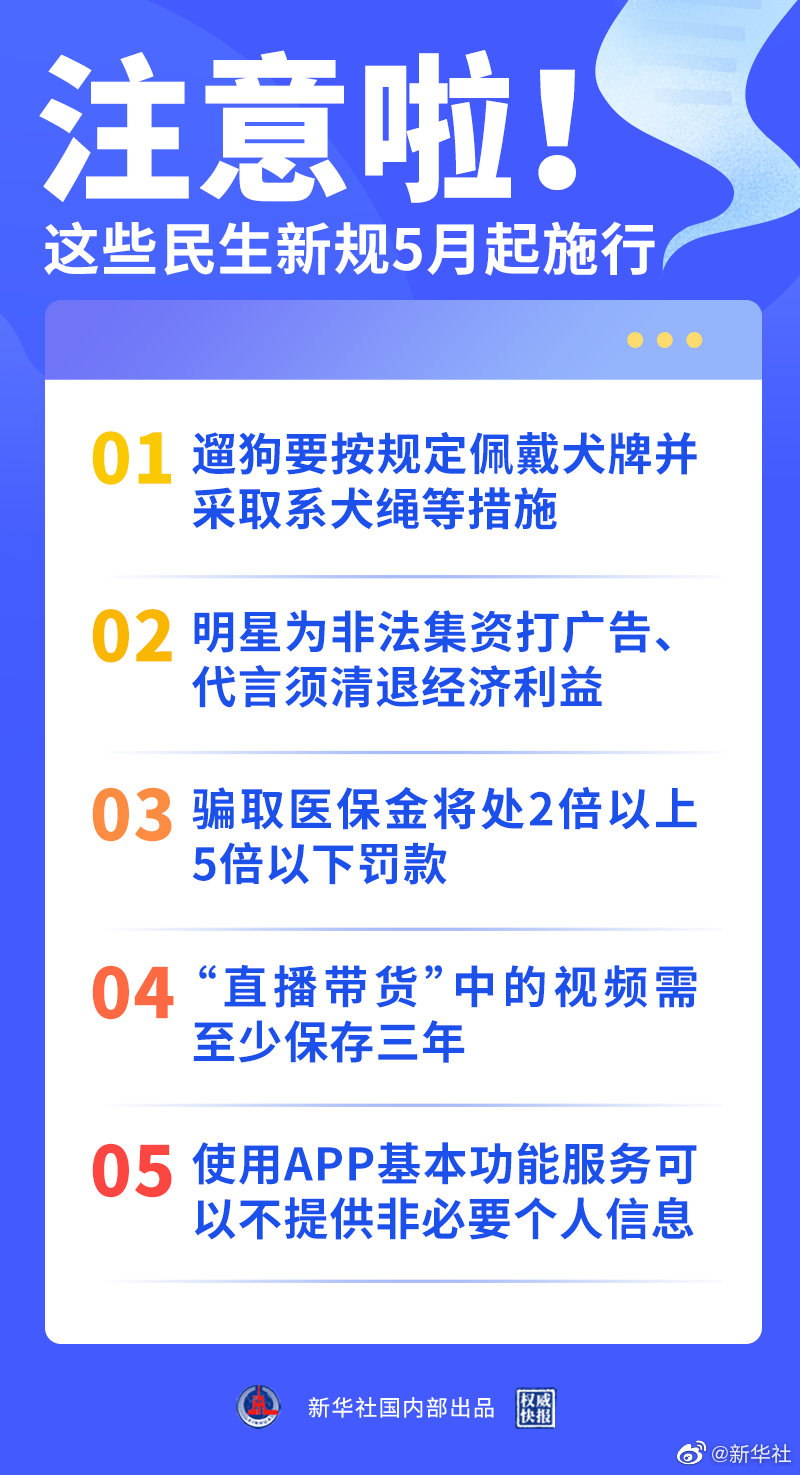 注意啦！
这些民生新规5月起施行

01 遛狗要按规定佩戴犬牌并采取系犬绳等措施

02 明星为非法集资打广告、代言须清退经济利益

03 骗取医保金将处2倍以上5倍以下罚款

04 “直播带货”中的视频需至少保存三年

05 使用APP基本功能服务可以不提供非必要个人信息

新华社国内部出品 权威快报

@新华社